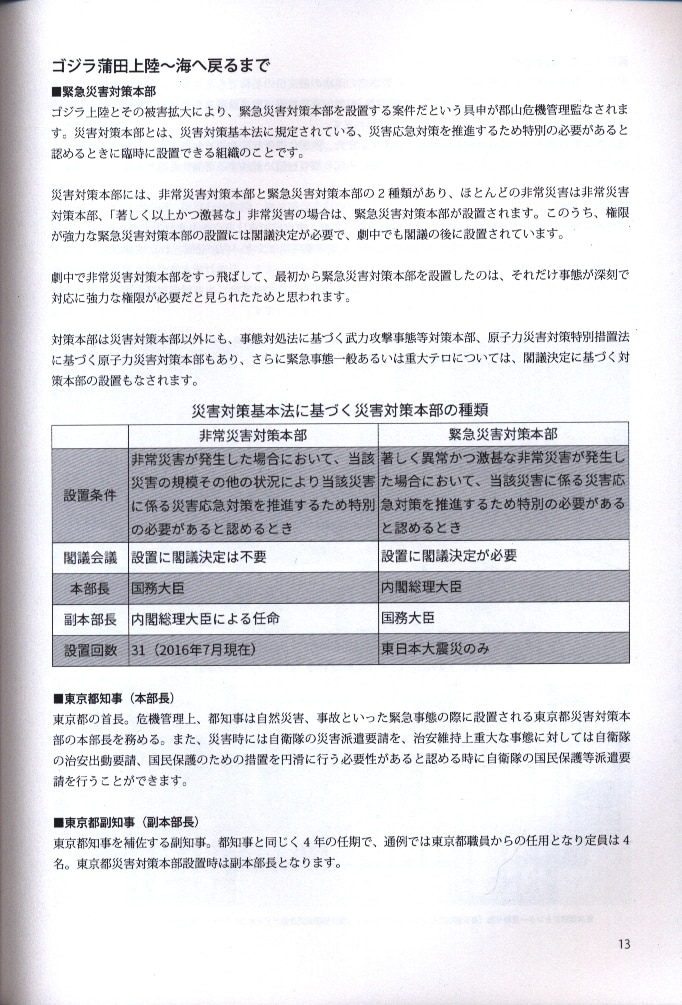 ゴジラ蒲田上陸～海へ戻るまで

■緊急災害対策本部
ゴジラ上陸とその被害拡大により、緊急災害対策本部を設置する案件だという具申が郡山危機管理監なされます。災害対策本部とは、災害対策基本法に規定されている、災害応急対策を推進するため特別の必要があると認めるときに臨時に設置できる組織のことです。

災害対策本部には、非常災害対策本部と緊急災害対策本部の２種類があり、ほとんどの非常災害は非常災害対策本部、「著しく以上かつ激甚な」非常災害の場合は、緊急災害対策本部が設置されます。このうち、権限が強力な緊急災害対策本部の設置には閣議決定が必要で、劇中でも閣議の後に設置されています。

劇中で非常災害対策本部をすっ飛ばして、最初から緊急災害対策本部を設置したのは、それだけ事態が深刻で対応に強力な権限が必要だと見られたためと思われます。

対策本部は災害対策本部以外にも、事態対処法に基づく武力攻撃事態等対策本部、原子力災害対策特別措置法に基づく原子力災害対策本部もあり、さらに緊急事態一般あるいは重大テロについては、閣議決定に基づく対策本部の設置もなされます。

災害対策基本法に基づく災害対策本部の種類

| | 非常災害対策本部 | 緊急災害対策本部 |
|---|---|---|
| 設置条件 | 非常災害が発生した場合において、当該災害の規模その他の状況により当該災害に係る災害応急対策を推進するため特別の必要があると認めるとき | 著しく異常かつ激甚な非常災害が発生した場合において、当該災害に係る災害応急対策を推進するため特別の必要があると認めるとき |
| 閣議会議 | 設置に閣議決定は不要 | 設置に閣議決定が必要 |
| 本部長 | 国務大臣 | 内閣総理大臣 |
| 副本部長 | 内閣総理大臣による任命 | 国務大臣 |
| 設置回数 | 31（2016年7月現在） | 東日本大震災のみ |

■東京都知事（本部長）
東京都の首長。危機管理上、都知事は自然災害、事故といった緊急事態の際に設置される東京都災害対策本部の本部長を務める。また、災害時には自衛隊の災害派遣要請を、治安維持上重大な事態に対しては自衛隊の治安出動要請、国民保護のための措置を円滑に行う必要性があると認める時に自衛隊の国民保護等派遣要請を行うことができます。

■東京都副知事（副本部長）
東京都知事を補佐する副知事。都知事と同じく４年の任期で、通例では東京都職員からの任用となり定員は４名。東京都災害対策本部設置時は副本部長となります。

13